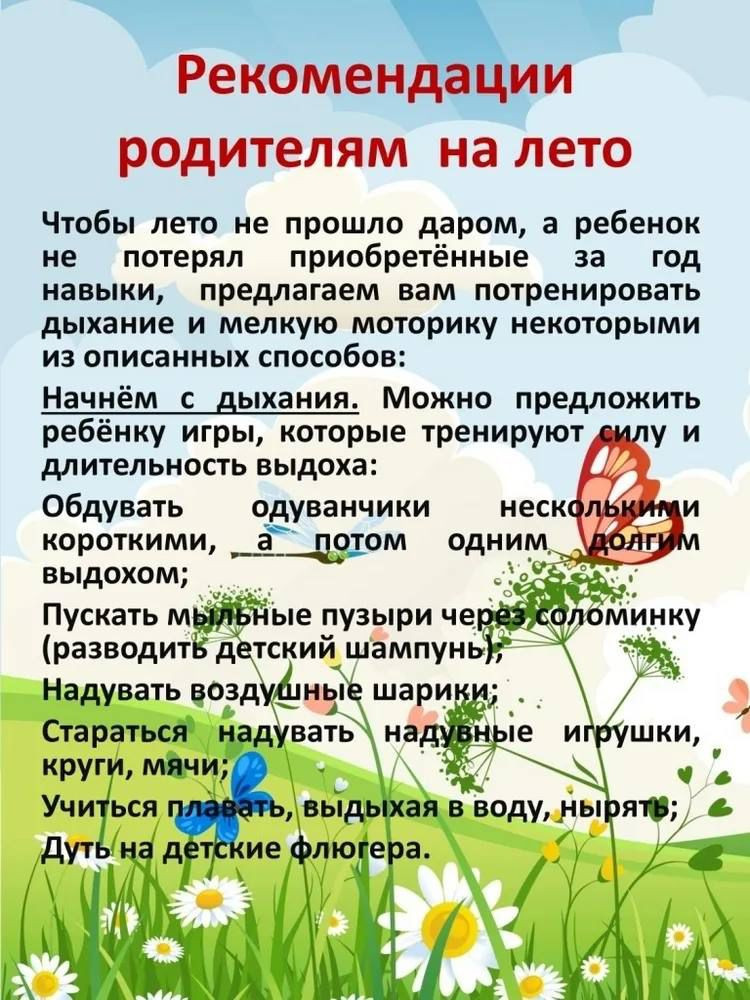 Рекомендации родителям на лето

Чтобы лето не прошло даром, а ребенок не потерял приобретённые за год навыки, предлагаем вам потренировать дыхание и мелкую моторику некоторыми из описанных способов:

Начнём с дыхания. Можно предложить ребёнку игры, которые тренируют силу и длительность выдоха:

Обдувать одуванчики несколькими короткими, а потом одним долгим выдохом;

Пускать мыльные пузыри через соломинку (разводить детский шампунь);

Надувать воздушные шарики;

Стараться надувать надувные игрушки, круги, мячи;

Учиться плавать, выдыхая в воду, нырять;

Дуть на детские флюгера.